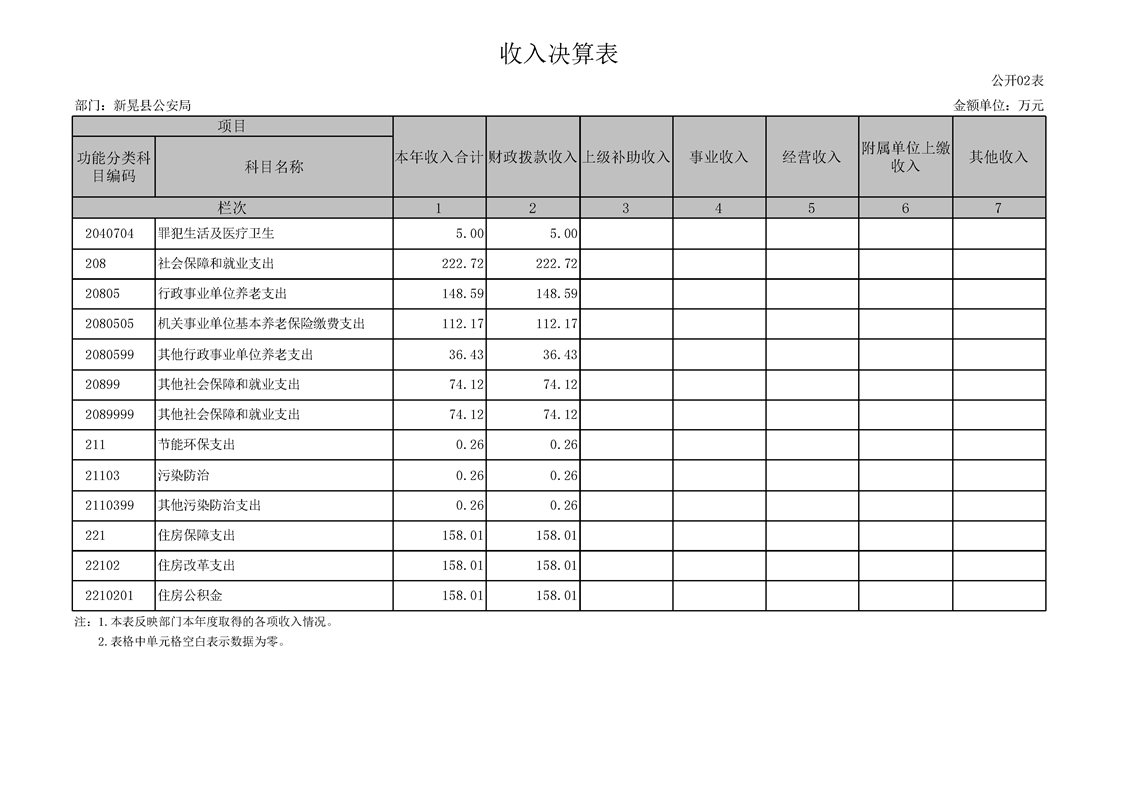 收入决算表

公开02表

部门：新晃县公安局

金额单位：万元

| 项目 | | 本年收入合计 | 财政拨款收入 | 上级补助收入 | 事业收入 | 经营收入 | 附属单位上缴收入 | 其他收入 |
|---|---|---|---|---|---|---|---|---|
| 功能分类科目编码 | 科目名称 | | | | | | | |
| 栏次 | | 1 | 2 | 3 | 4 | 5 | 6 | 7 |
| 2040704 | 罪犯生活及医疗卫生 | 5.00 | 5.00 | | | | | |
| 208 | 社会保障和就业支出 | 222.72 | 222.72 | | | | | |
| 20805 | 行政事业单位养老支出 | 148.59 | 148.59 | | | | | |
| 2080505 | 机关事业单位基本养老保险缴费支出 | 112.17 | 112.17 | | | | | |
| 2080599 | 其他行政事业单位养老支出 | 36.43 | 36.43 | | | | | |
| 20899 | 其他社会保障和就业支出 | 74.12 | 74.12 | | | | | |
| 2089999 | 其他社会保障和就业支出 | 74.12 | 74.12 | | | | | |
| 211 | 节能环保支出 | 0.26 | 0.26 | | | | | |
| 21103 | 污染防治 | 0.26 | 0.26 | | | | | |
| 2110399 | 其他污染防治支出 | 0.26 | 0.26 | | | | | |
| 221 | 住房保障支出 | 158.01 | 158.01 | | | | | |
| 22102 | 住房改革支出 | 158.01 | 158.01 | | | | | |
| 2210201 | 住房公积金 | 158.01 | 158.01 | | | | | |

注：1.本表反映部门本年度取得的各项收入情况。
2.表格中单元格空白表示数据为零。